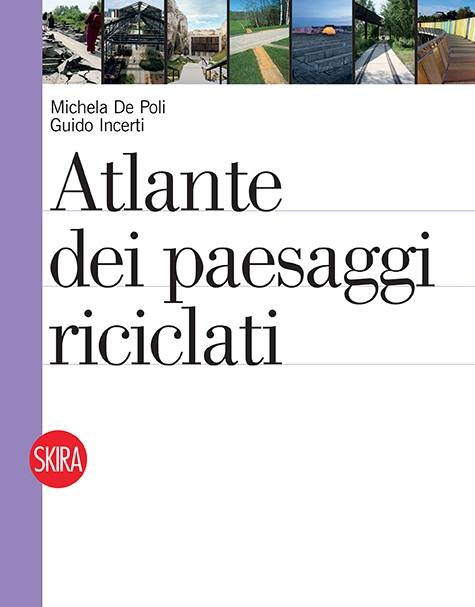 Michela De Poli
Guido Incerti

Atlante dei paesaggi riciclati

SKIRA